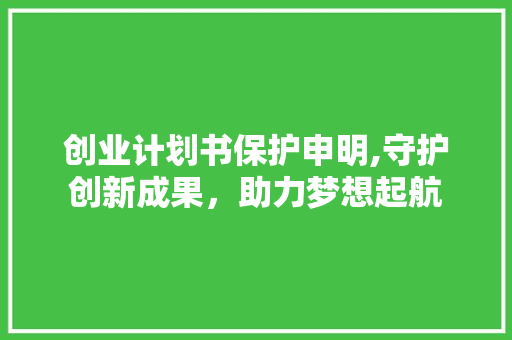 创业计划书保护申明,守护创新成果，助力梦想起航